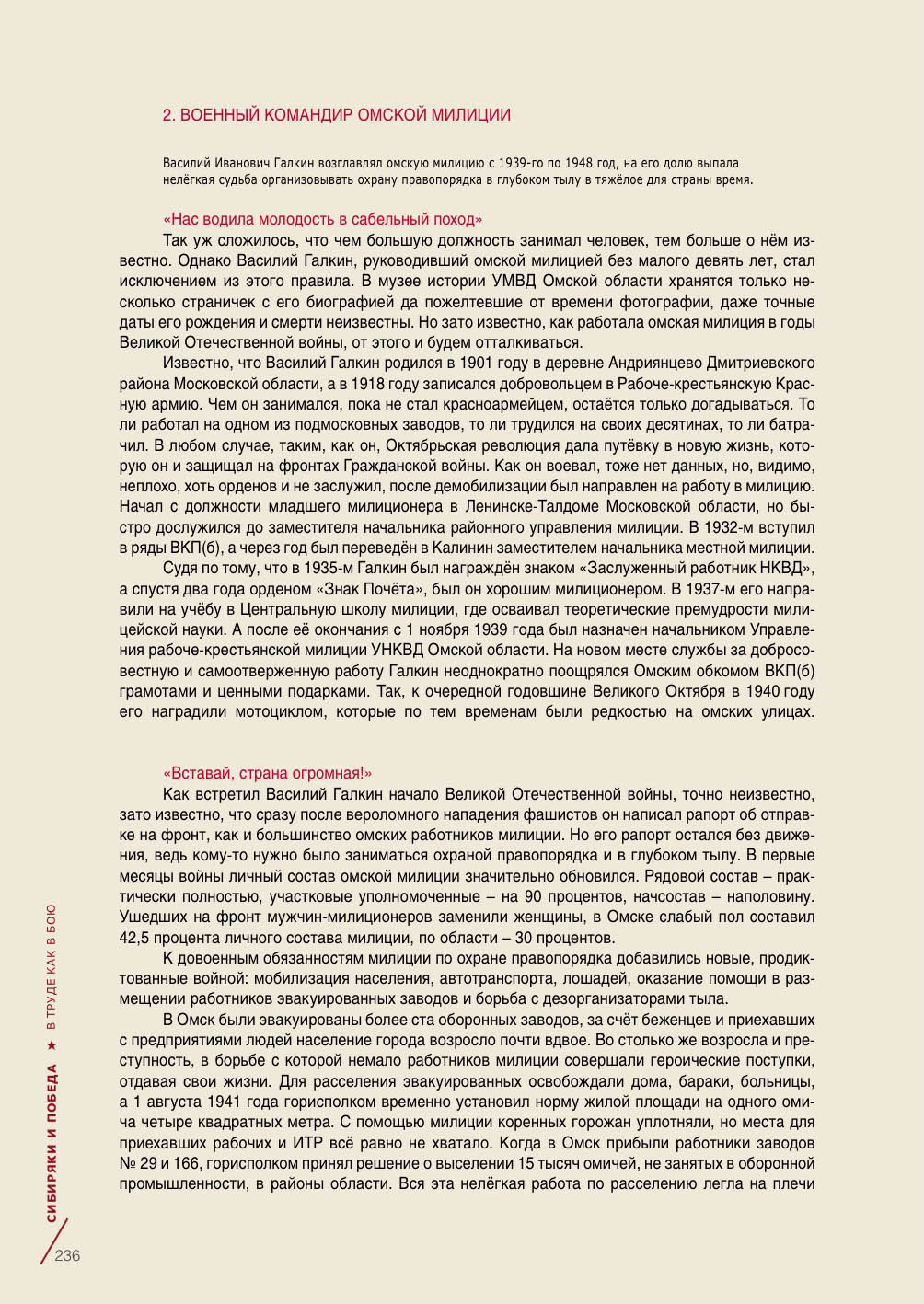 2. ВОЕННЫЙ КОМАНДИР ОМСКОЙ МИЛИЦИИ

Василий Иванович Галкин возглавлял омскую милицию с 1939-го по 1948 год, на его долю выпала нелёгкая судьба организовывать охрану правопорядка в глубоком тылу в тяжёлое для страны время.

«Нас водила молодость в сабельный поход»

Так уж сложилось, что чем большую должность занимал человек, тем больше о нём известно. Однако Василий Галкин, руководивший омской милицией без малого девять лет, стал исключением из этого правила. В музее истории УМВД Омской области хранятся только несколько страничек с его биографией да пожелтевшие от времени фотографии, даже точные даты его рождения и смерти неизвестны. Но зато известно, как работала омская милиция в годы Великой Отечественной войны, от этого и будем отталкиваться.

Известно, что Василий Галкин родился в 1901 году в деревне Андриянцево Дмитриевского района Московской области, а в 1918 году записался добровольцем в Рабоче-крестьянскую Красную армию. Чем он занимался, пока не стал красноармейцем, остаётся только догадываться. То ли работал на одном из подмосковных заводов, то ли трудился на своих десятинах, то ли батрачил. В любом случае, таким, как он, Октябрьская революция дала путёвку в новую жизнь, которую он и защищал на фронтах Гражданской войны. Как он воевал, тоже нет данных, но, видимо, неплохо, хоть орденов и не заслужил, после демобилизации был направлен на работу в милицию. Начал с должности младшего милиционера в Ленинске-Талдоме Московской области, но быстро дослужился до заместителя начальника районного управления милиции. В 1932-м вступил в ряды ВКП(б), а через год был переведён в Калинин заместителем начальника местной милиции.

Судя по тому, что в 1935-м Галкин был награждён знаком «Заслуженный работник НКВД», а спустя два года орденом «Знак Почёта», был он хорошим милиционером. В 1937-м его направили на учёбу в Центральную школу милиции, где осваивал теоретические премудрости милицейской науки. А после её окончания с 1 ноября 1939 года был назначен начальником Управления рабоче-крестьянской милиции УНКВД Омской области. На новом месте службы за добросовестную и самоотверженную работу Галкин неоднократно поощрялся Омским обкомом ВКП(б) грамотами и ценными подарками. Так, к очередной годовщине Великого Октября в 1940 году его наградили мотоциклом, которые по тем временам были редкостью на омских улицах.

«Вставай, страна огромная!»

Как встретил Василий Галкин начало Великой Отечественной войны, точно неизвестно, зато известно, что сразу после вероломного нападения фашистов он написал рапорт об отправке на фронт, как и большинство омских работников милиции. Но его рапорт остался без движения, ведь кому-то нужно было заниматься охраной правопорядка и в глубоком тылу. В первые месяцы войны личный состав омской милиции значительно обновился. Рядовой состав – практически полностью, участковые уполномоченные – на 90 процентов, начсостав – наполовину. Ушедших на фронт мужчин-милиционеров заменили женщины, в Омске слабый пол составил 42,5 процента личного состава милиции, по области – 30 процентов.

К довоенным обязанностям милиции по охране правопорядка добавились новые, продиктованные войной: мобилизация населения, автотранспорта, лошадей, оказание помощи в размещении работников эвакуированных заводов и борьба с дезорганизаторами тыла.

В Омск были эвакуированы более ста оборонных заводов, за счёт беженцев и приехавших с предприятиями людей население города возросло почти вдвое. Во столько же возросла и преступность, в борьбе с которой немало работников милиции совершали героические поступки, отдавая свои жизни. Для расселения эвакуированных освобождали дома, бараки, больницы, а 1 августа 1941 года горисполком временно установил норму жилой площади на одного омича четыре квадратных метра. С помощью милиции коренных горожан уплотняли, но места для приехавших рабочих и ИТР всё равно не хватало. Когда в Омск прибыли работники заводов № 29 и 166, горисполком принял решение о выселении 15 тысяч омичей, не занятых в оборонной промышленности, в районы области. Вся эта нелёгкая работа по расселению легла на плечи

СИБИРЯКИ И ПОБЕДА ★ В ТРУДЕ КАК В БОЮ

236